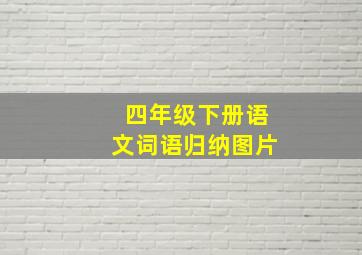 四年级下册语文词语归纳图片